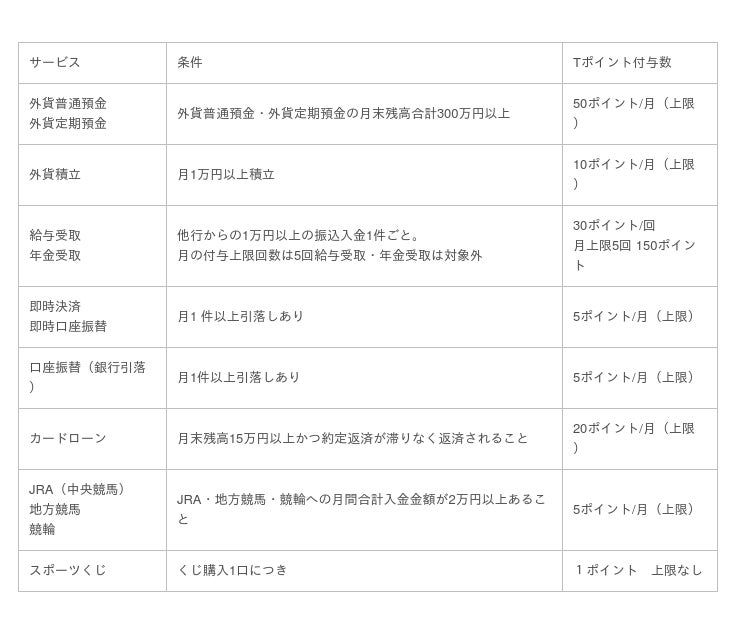 | サービス | 条件 | Tポイント付与数 |
|---|---|---|
| 外貨普通預金 外貨定期預金 | 外貨普通預金・外貨定期預金の月末残高合計300万円以上 | 50ポイント/月（上限） |
| 外貨積立 | 月1万円以上積立 | 10ポイント/月（上限） |
| 給与受取 年金受取 | 他行からの1万円以上の振込入金1件ごと。月の付与上限回数は5回給与受取・年金受取は対象外 | 30ポイント/回 月上限5回 150ポイント |
| 即時決済 即時口座振替 | 月1件以上引落しあり | 5ポイント/月（上限） |
| 口座振替（銀行引落） | 月1件以上引落しあり | 5ポイント/月（上限） |
| カードローン | 月末残高15万円以上かつ約定返済が滞りなく返済されること | 20ポイント/月（上限） |
| JRA（中央競馬） 地方競馬 競輪 | JRA・地方競馬・競輪への月間合計入金金額が2万円以上あること | 5ポイント/月（上限） |
| スポーツくじ | くじ購入1口につき | 1ポイント 上限なし |